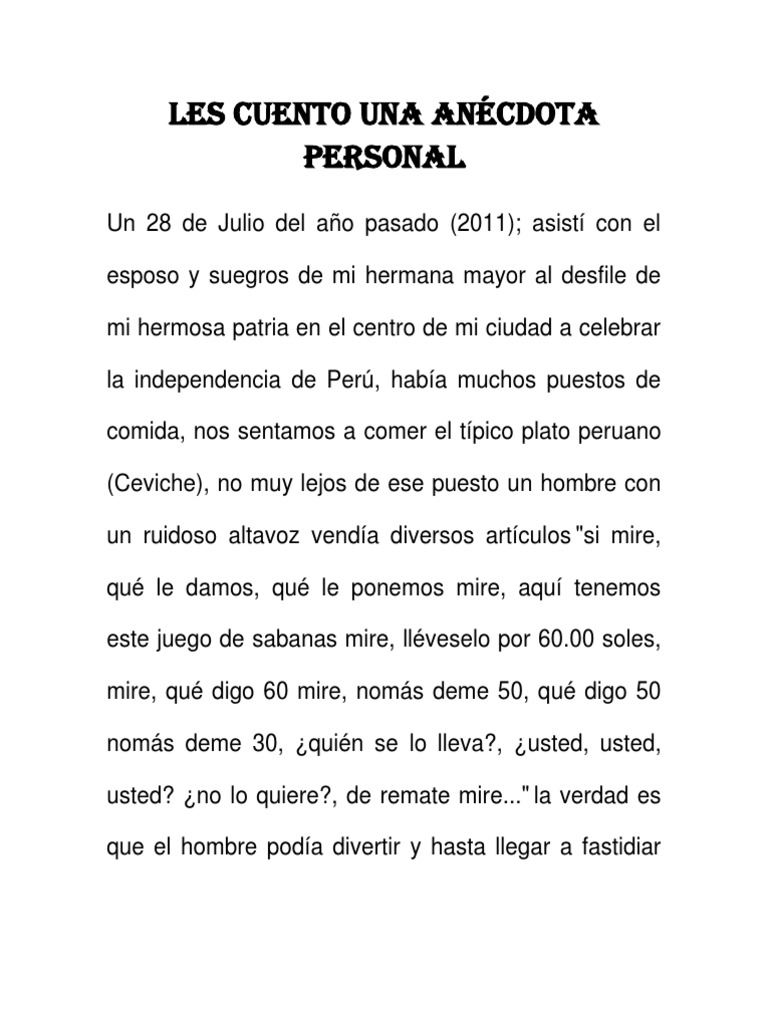 LES CUENTO UNA ANÉCDOTA PERSONAL

Un 28 de Julio del año pasado (2011); asistí con el esposo y suegros de mi hermana mayor al desfile de mi hermosa patria en el centro de mi ciudad a celebrar la independencia de Perú, había muchos puestos de comida, nos sentamos a comer el típico plato peruano (Ceviche), no muy lejos de ese puesto un hombre con un ruidoso altavoz vendía diversos artículos "si mire, qué le damos, qué le ponemos mire, aquí tenemos este juego de sabanas mire, lléveselo por 60.00 soles, mire, qué digo 60 mire, nomás deme 50, qué digo 50 nomás deme 30, ¿quién se lo lleva?, ¿usted, usted, usted? ¿no lo quiere?, de remate mire..." la verdad es que el hombre podía divertir y hasta llegar a fastidiar